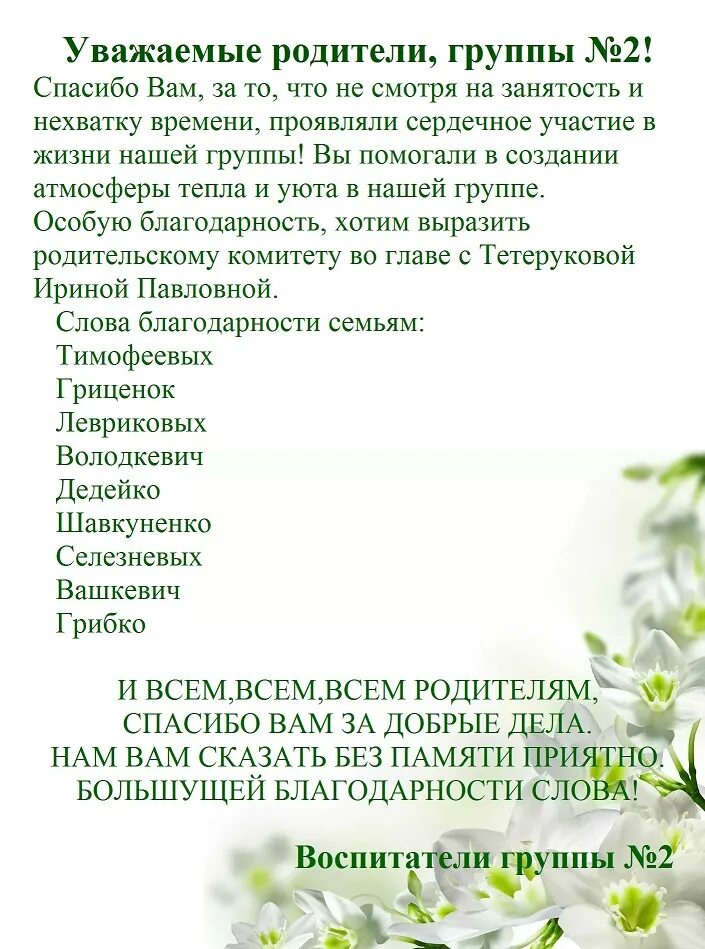 Уважаемые родители, группы №2!

Спасибо Вам, за то, что не смотря на занятость и нехватку времени, проявляли сердечное участие в жизни нашей группы! Вы помогали в создании атмосферы тепла и уюта в нашей группе.
Особую благодарность, хотим выразить родительскому комитету во главе с Тетеруковой Ириной Павловной.

Слова благодарности семьям:
Тимофеевых
Гриценок
Левриковых
Володкевич
Дедейко
Шавкуненко
Селезневых
Вашкевич
Грибко

И ВСЕМ,ВСЕМ,ВСЕМ РОДИТЕЛЯМ,
СПАСИБО ВАМ ЗА ДОБРЫЕ ДЕЛА.
НАМ ВАМ СКАЗАТЬ БЕЗ ПАМЯТИ ПРИЯТНО.
БОЛЬШУЩЕЙ БЛАГОДАРНОСТИ СЛОВА!

Воспитатели группы №2